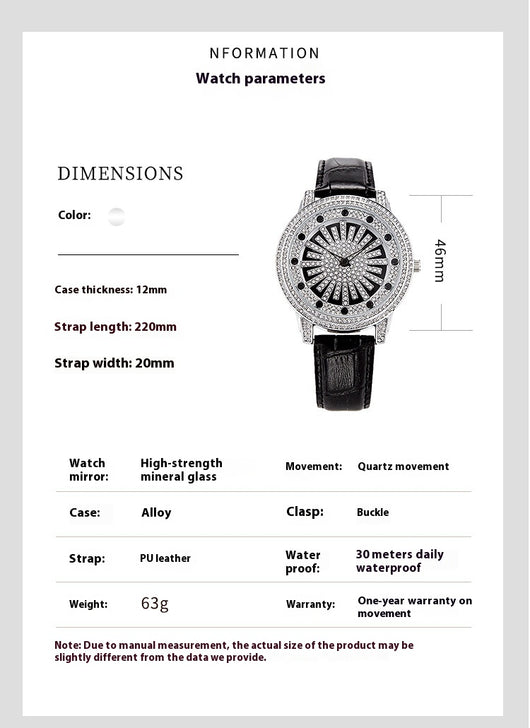 NFORMATION
Watch parameters

DIMENSIONS

Color:

Case thickness: 12mm

Strap length: 220mm

Strap width: 20mm

46mm

| Watch mirror: | High-strength mineral glass | Movement: | Quartz movement |
|---|---|---|---|
| Case: | Alloy | Clasp: | Buckle |
| Strap: | PU leather | Water proof: | 30 meters daily waterproof |
| Weight: | 63g | Warranty: | One-year warranty on movement |

Note: Due to manual measurement, the actual size of the product may be slightly different from the data we provide.